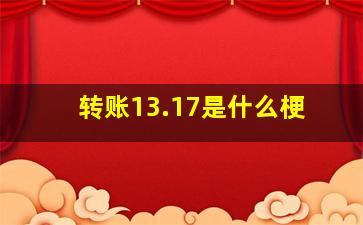 转账13.17是什么梗